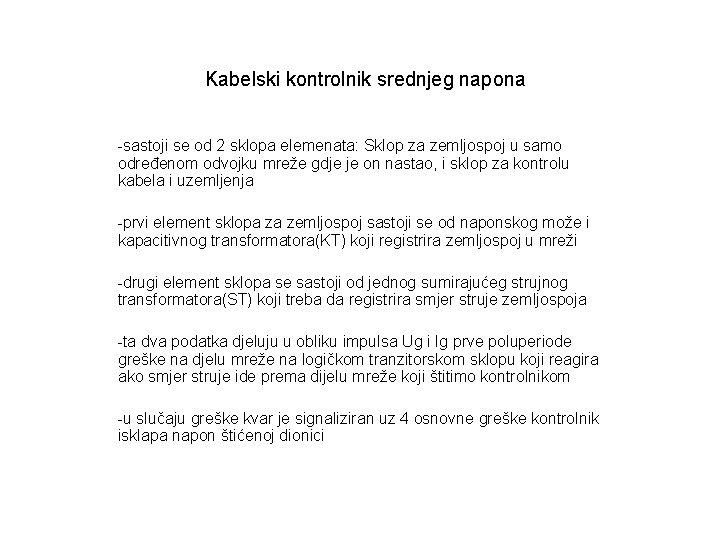 Kabelski kontrolnik srednjeg napona

-sastoji se od 2 sklopa elemenata: Sklop za zemljospoj u samo određenom odvojku mreže gdje je on nastao, i sklop za kontrolu kabela i uzemljenja

-prvi element sklopa za zemljospoj sastoji se od naponskog može i kapacitivnog transformatora(KT) koji registrira zemljospoj u mreži

-drugi element sklopa se sastoji od jednog sumirajućeg strujnog transformatora(ST) koji treba da registrira smjer struje zemljospoja

-ta dva podatka djeluju u obliku impulsa Ug i Ig prve poluperiode greške na djelu mreže na logičkom tranzitorskom sklopu koji reagira ako smjer struje ide prema dijelu mreže koji štitimo kontrolnikom

-u slučaju greške kvar je signaliziran uz 4 osnovne greške kontrolnik isklapa napon štićenoj dionici